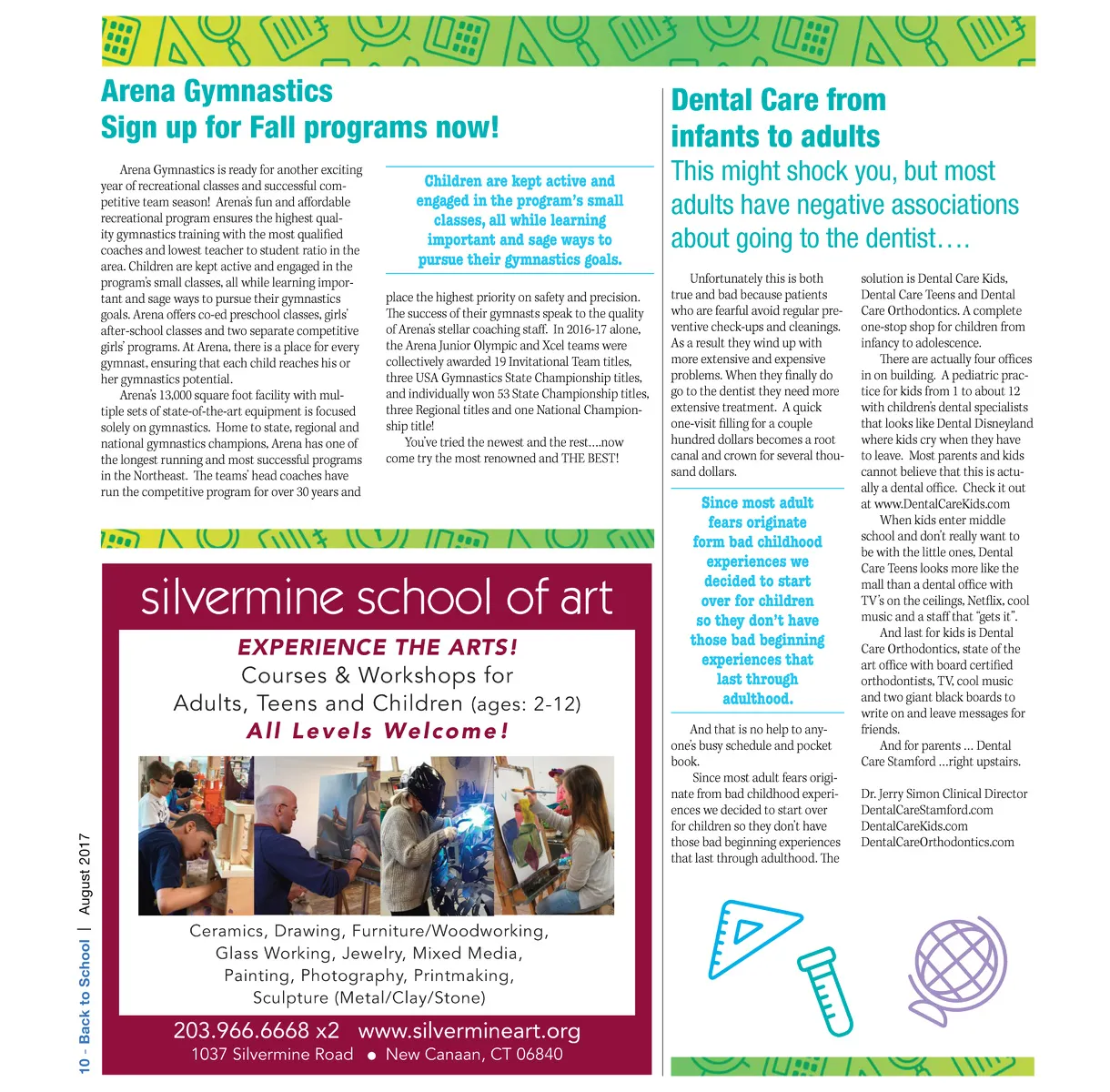 Arena Gymnastics
Sign up for Fall programs now!

Arena Gymnastics is ready for another exciting year of recreational classes and successful competitive team season! Arena's fun and affordable recreational program ensures the highest quality gymnastics training with the most qualified coaches and lowest teacher to student ratio in the area. Children are kept active and engaged in the program's small classes, all while learning important and sage ways to pursue their gymnastics goals. Arena offers co-ed preschool classes, girls' after-school classes and two separate competitive girls' programs. At Arena, there is a place for every gymnast, ensuring that each child reaches his or her gymnastics potential.

Arena's 13,000 square foot facility with multiple sets of state-of-the-art equipment is focused solely on gymnastics. Home to state, regional and national gymnastics champions, Arena has one of the longest running and most successful programs in the Northeast. The teams' head coaches have run the competitive program for over 30 years and

Children are kept active and engaged in the program's small classes, all while learning important and sage ways to pursue their gymnastics goals.

place the highest priority on safety and precision. The success of their gymnasts speak to the quality of Arena's stellar coaching staff. In 2016-17 alone, the Arena Junior Olympic and Xcel teams were collectively awarded 19 Invitational Team titles, three USA Gymnastics State Championship titles, and individually won 53 State Championship titles, three Regional titles and one National Championship title!

You've tried the newest and the rest....now come try the most renowned and THE BEST!

silvermine school of art
EXPERIENCE THE ARTS!
Courses & Workshops for
Adults, Teens and Children (ages: 2-12)
All Levels Welcome!

Ceramics, Drawing, Furniture/Woodworking, Glass Working, Jewelry, Mixed Media, Painting, Photography, Printmaking, Sculpture (Metal/Clay/Stone)

203.966.6668 x2 www.silvermineart.org
1037 Silvermine Road • New Canaan, CT 06840

10 - Back to School | August 2017

Dental Care from infants to adults
This might shock you, but most adults have negative associations about going to the dentist….

Unfortunately this is both true and bad because patients who are fearful avoid regular preventive check-ups and cleanings. As a result they wind up with more extensive and expensive problems. When they finally do go to the dentist they need more extensive treatment. A quick one-visit filling for a couple hundred dollars becomes a root canal and crown for several thousand dollars.

Since most adult fears originate form bad childhood experiences we decided to start over for children so they don't have those bad beginning experiences that last through adulthood.

And that is no help to anyone's busy schedule and pocket book.

Since most adult fears originate from bad childhood experiences we decided to start over for children so they don't have those bad beginning experiences that last through adulthood. The solution is Dental Care Kids, Dental Care Teens and Dental Care Orthodontics. A complete one-stop shop for children from infancy to adolescence.

There are actually four offices in on building. A pediatric practice for kids from 1 to about 12 with children's dental specialists that looks like Dental Disneyland where kids cry when they have to leave. Most parents and kids cannot believe that this is actually a dental office. Check it out at www.DentalCareKids.com

When kids enter middle school and don't really want to be with the little ones, Dental Care Teens looks more like the mall than a dental office with TV's on the ceilings, Netflix, cool music and a staff that "gets it".

And last for kids is Dental Care Orthodontics, state of the art office with board certified orthodontists, TV, cool music and two giant black boards to write on and leave messages for friends.

And for parents ... Dental Care Stamford ...right upstairs.

Dr. Jerry Simon Clinical Director
DentalCareStamford.com
DentalCareKids.com
DentalCareOrthodontics.com